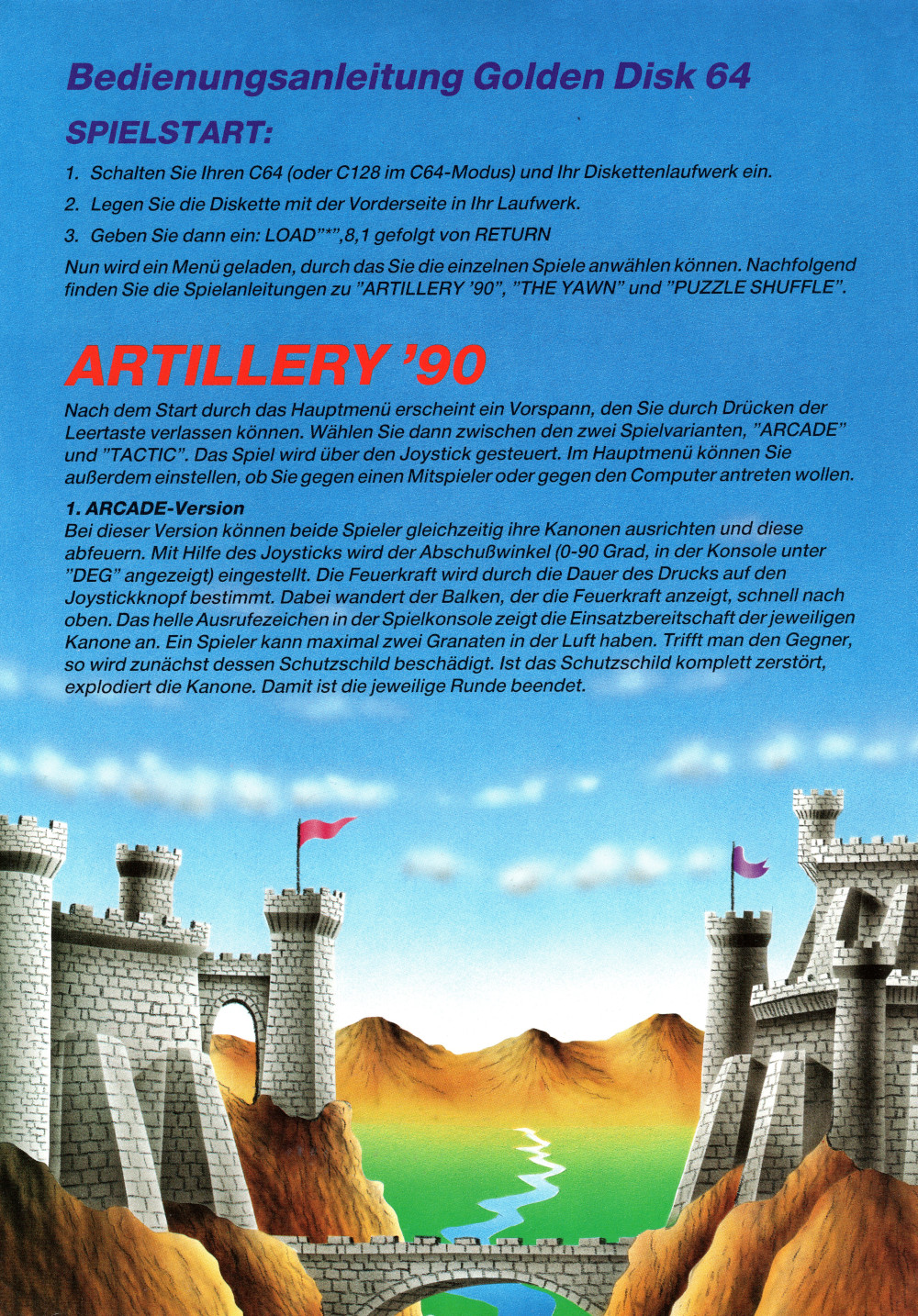 Bedienungsanleitung Golden Disk 64

SPIELSTART:

1. Schalten Sie Ihren C64 (oder C128 im C64-Modus) und Ihr Diskettenlaufwerk ein.

2. Legen Sie die Diskette mit der Vorderseite in Ihr Laufwerk.

3. Geben Sie dann ein: LOAD"*",8,1 gefolgt von RETURN

Nun wird ein Menü geladen, durch das Sie die einzelnen Spiele anwählen können. Nachfolgend finden Sie die Spielanleitungen zu "ARTILLERY '90", "THE YAWN" und "PUZZLE SHUFFLE".

ARTILLERY '90

Nach dem Start durch das Hauptmenü erscheint ein Vorspann, den Sie durch Drücken der Leertaste verlassen können. Wählen Sie dann zwischen den zwei Spielvarianten, "ARCADE" und "TACTIC". Das Spiel wird über den Joystick gesteuert. Im Hauptmenü können Sie außerdem einstellen, ob Sie gegen einen Mitspieler oder gegen den Computer antreten wollen.

1. ARCADE-Version
Bei dieser Version können beide Spieler gleichzeitig ihre Kanonen ausrichten und diese abfeuern. Mit Hilfe des Joysticks wird der Abschußwinkel (0-90 Grad, in der Konsole unter "DEG" angezeigt) eingestellt. Die Feuerkraft wird durch die Dauer des Drucks auf den Joystickknopf bestimmt. Dabei wandert der Balken, der die Feuerkraft anzeigt, schnell nach oben. Das helle Ausrufezeichen in der Spielkonsole zeigt die Einsatzbereitschaft der jeweiligen Kanone an. Ein Spieler kann maximal zwei Granaten in der Luft haben. Trifft man den Gegner, so wird zunächst dessen Schutzschild beschädigt. Ist das Schutzschild komplett zerstört, explodiert die Kanone. Damit ist die jeweilige Runde beendet.